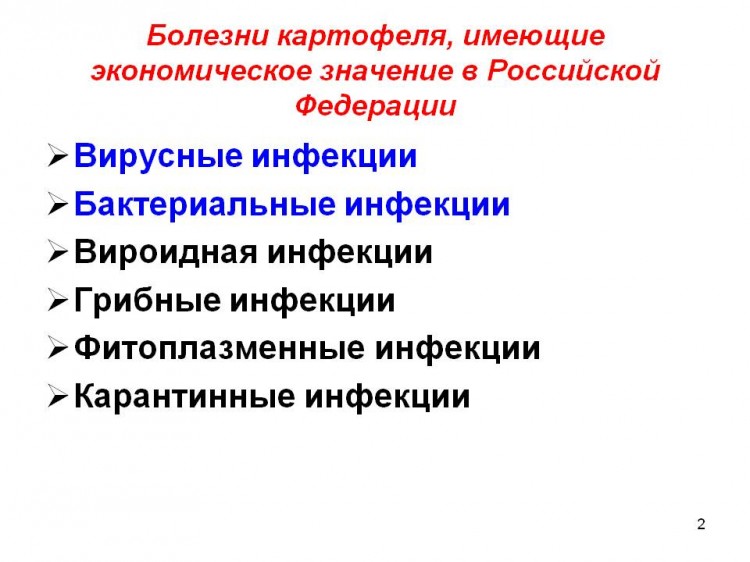 Болезни картофеля, имеющие экономическое значение в Российской Федерации

➢ Вирусные инфекции
➢ Бактериальные инфекции
➢ Вироидная инфекции
➢ Грибные инфекции
➢ Фитоплазменные инфекции
➢ Карантинные инфекции

2